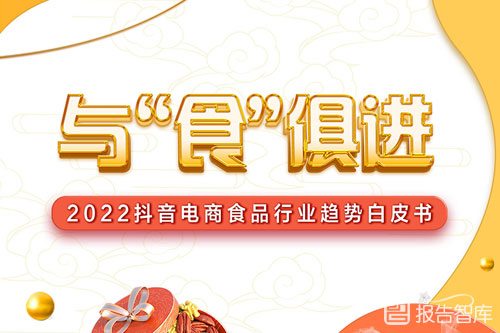 与“食”俱进

2022抖音电商食品行业趋势白皮书

报告智库